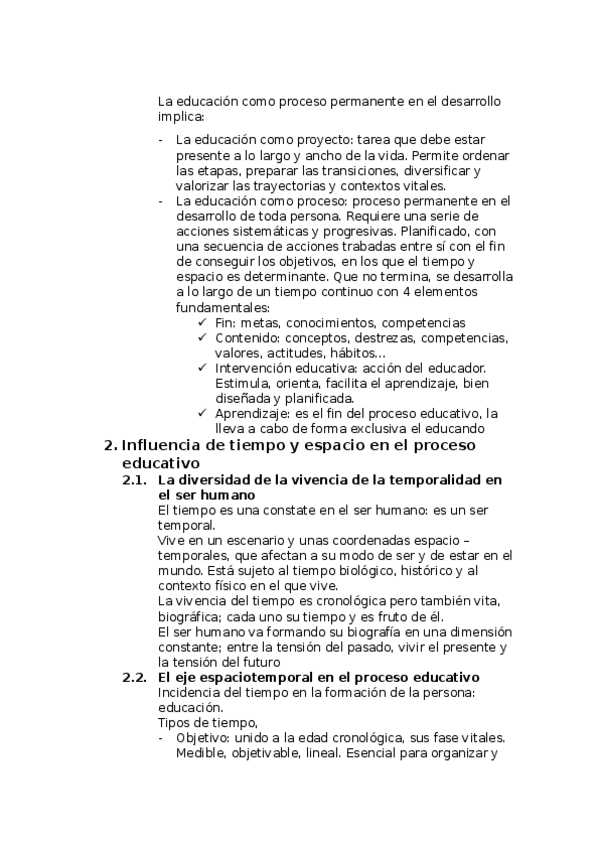 La educación como proceso permanente en el desarrollo implica:

- La educación como proyecto: tarea que debe estar presente a lo largo y ancho de la vida. Permite ordenar las etapas, preparar las transiciones, diversificar y valorizar las trayectorias y contextos vitales.
- La educación como proceso: proceso permanente en el desarrollo de toda persona. Requiere una serie de acciones sistemáticas y progresivas. Planificado, con una secuencia de acciones trabadas entre sí con el fin de conseguir los objetivos, en los que el tiempo y espacio es determinante. Que no termina, se desarrolla a lo largo de un tiempo continuo con 4 elementos fundamentales:
  ✓ Fin: metas, conocimientos, competencias
  ✓ Contenido: conceptos, destrezas, competencias, valores, actitudes, hábitos…
  ✓ Intervención educativa: acción del educador. Estimula, orienta, facilita el aprendizaje, bien diseñada y planificada.
  ✓ Aprendizaje: es el fin del proceso educativo, la lleva a cabo de forma exclusiva el educando

2. Influencia de tiempo y espacio en el proceso educativo

2.1. La diversidad de la vivencia de la temporalidad en el ser humano
El tiempo es una constate en el ser humano: es un ser temporal.
Vive en un escenario y unas coordenadas espacio – temporales, que afectan a su modo de ser y de estar en el mundo. Está sujeto al tiempo biológico, histórico y al contexto físico en el que vive.
La vivencia del tiempo es cronológica pero también vita, biográfica; cada uno su tiempo y es fruto de él.
El ser humano va formando su biografía en una dimensión constante; entre la tensión del pasado, vivir el presente y la tensión del futuro

2.2. El eje espaciotemporal en el proceso educativo
Incidencia del tiempo en la formación de la persona: educación.
Tipos de tiempo,
- Objetivo: unido a la edad cronológica, sus fase vitales. Medible, objetivable, lineal. Esencial para organizar y